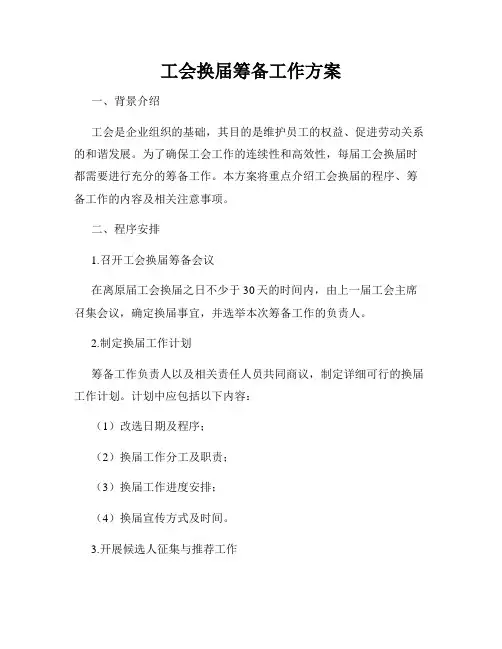 工会换届筹备工作方案

一、背景介绍

工会是企业组织的基础，其目的是维护员工的权益、促进劳动关系的和谐发展。为了确保工会工作的连续性和高效性，每届工会换届时都需要进行充分的筹备工作。本方案将重点介绍工会换届的程序、筹备工作的内容及相关注意事项。

二、程序安排

1.召开工会换届筹备会议

在离原届工会换届之日不少于30天的时间内，由上一届工会主席召集会议，确定换届事宜，并选举本次筹备工作的负责人。

2.制定换届工作计划

筹备工作负责人以及相关责任人员共同商议，制定详细可行的换届工作计划。计划中应包括以下内容：

（1）改选日期及程序；

（2）换届工作分工及职责；

（3）换届工作进度安排；

（4）换届宣传方式及时间。

3.开展候选人征集与推荐工作